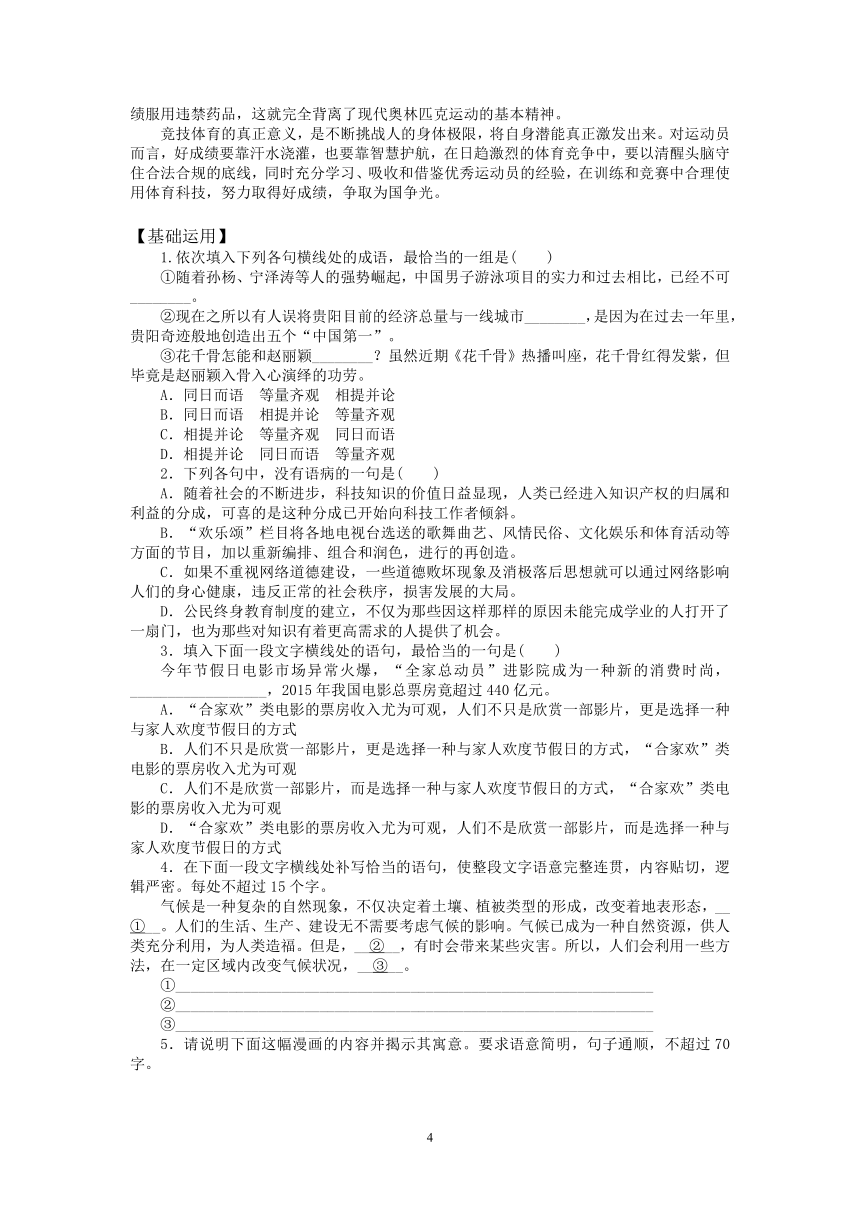 绩服用违禁药品，这就完全背离了现代奥林匹克运动的基本精神。

竞技体育的真正意义，是不断挑战人的身体极限，将自身潜能真正激发出来。对运动员而言，好成绩要靠汗水浇灌，也要靠智慧护航，在日趋激烈的体育竞争中，要以清醒头脑守住合法合规的底线，同时充分学习、吸收和借鉴优秀运动员的经验，在训练和竞赛中合理使用体育科技，努力取得好成绩，争取为国争光。

【基础运用】

1.依次填入下列各句横线处的成语，最恰当的一组是(　　)

①随着孙杨、宁泽涛等人的强势崛起，中国男子游泳项目的实力和过去相比，已经不可________。

②现在之所以有人误将贵阳目前的经济总量与一线城市________，是因为在过去一年里，贵阳奇迹般地创造出五个“中国第一”。

③花千骨怎能和赵丽颖________？虽然近期《花千骨》热播叫座，花千骨红得发紫，但毕竟是赵丽颖入骨入心演绎的功劳。

A．同日而语　等量齐观　相提并论

B．同日而语　相提并论　等量齐观

C．相提并论　等量齐观　同日而语

D．相提并论　同日而语　等量齐观

2．下列各句中，没有语病的一句是(　　)

A．随着社会的不断进步，科技知识的价值日益显现，人类已经进入知识产权的归属和利益的分成，可喜的是这种分成已开始向科技工作者倾斜。

B．“欢乐颂”栏目将各地电视台选送的歌舞曲艺、风情民俗、文化娱乐和体育活动等方面的节目，加以重新编排、组合和润色，进行的再创造。

C．如果不重视网络道德建设，一些道德败坏现象及消极落后思想就可以通过网络影响人们的身心健康，违反正常的社会秩序，损害发展的大局。

D．公民终身教育制度的建立，不仅为那些因这样那样的原因未能完成学业的人打开了一扇门，也为那些对知识有着更高需求的人提供了机会。

3．填入下面一段文字横线处的语句，最恰当的一句是(　　)

今年节假日电影市场异常火爆，“全家总动员”进影院成为一种新的消费时尚，__________________，2015年我国电影总票房竟超过440亿元。

A．“合家欢”类电影的票房收入尤为可观，人们不只是欣赏一部影片，更是选择一种与家人欢度节假日的方式

B．人们不只是欣赏一部影片，更是选择一种与家人欢度节假日的方式，“合家欢”类电影的票房收入尤为可观

C．人们不是欣赏一部影片，而是选择一种与家人欢度节假日的方式，“合家欢”类电影的票房收入尤为可观

D．“合家欢”类电影的票房收入尤为可观，人们不是欣赏一部影片，而是选择一种与家人欢度节假日的方式

4．在下面一段文字横线处补写恰当的语句，使整段文字语意完整连贯，内容贴切，逻辑严密。每处不超过15个字。

气候是一种复杂的自然现象，不仅决定着土壤、植被类型的形成，改变着地表形态，__①__。人们的生活、生产、建设无不需要考虑气候的影响。气候已成为一种自然资源，供人类充分利用，为人类造福。但是，__②__，有时会带来某些灾害。所以，人们会利用一些方法，在一定区域内改变气候状况，__③__。

①________________________________________________

②________________________________________________

③________________________________________________

5．请说明下面这幅漫画的内容并揭示其寓意。要求语意简明，句子通顺，不超过70字。

4